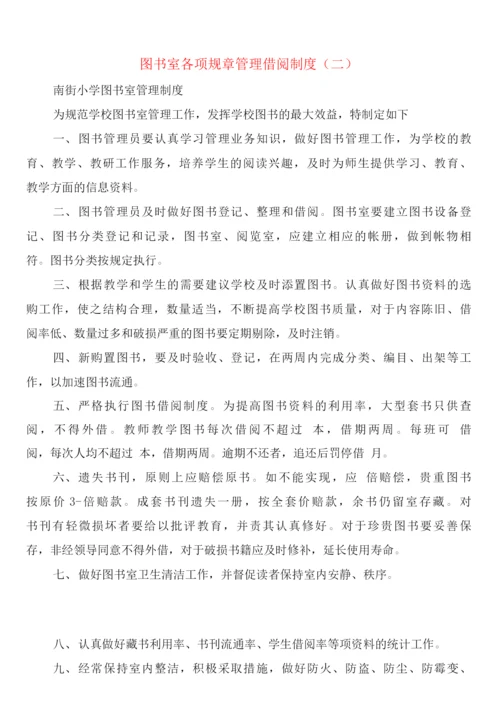 图书室各项规章管理借阅制度（二）

南街小学图书室管理制度

为规范学校图书室管理工作，发挥学校图书的最大效益，特制定如下

一、图书管理员要认真学习管理业务知识，做好图书管理工作，为学校的教育、教学、教研工作服务，培养学生的阅读兴趣，及时为师生提供学习、教育、教学方面的信息资料。

二、图书管理员及时做好图书登记、整理和借阅。图书室要建立图书设备登记、图书分类登记和记录，图书室、阅览室，应建立相应的帐册，做到帐物相符。图书分类按规定执行。

三、根据教学和学生的需要建议学校及时添置图书。认真做好图书资料的选购工作，使之结构合理，数量适当，不断提高学校图书质量，对于内容陈旧、借阅率低、数量过多和破损严重的图书要定期剔除，及时注销。

四、新购置图书，要及时验收、登记，在两周内完成分类、编目、出架等工作，以加速图书流通。

五、严格执行图书借阅制度。为提高图书资料的利用率，大型套书只供查阅，不得外借。教师教学图书每次借阅不超过 本，借期两周。每班可 借阅，每次人均不超过 本，借期两周。逾期不还者，追还后罚停借 月。

六、遗失书刊，原则上应赔偿原书。如不能实现，应 倍赔偿，贵重图书按原价 3-倍赔款。成套书刊遗失一册，按全套价赔款，余书仍留室存藏。对书刊有轻微损坏者要给以批评教育，并责其认真修好。对于珍贵图书要妥善保存，非经领导同意不得外借，对于破损书籍应及时修补，延长使用寿命。

七、做好图书室卫生清洁工作，并督促读者保持室内安静、秩序。

八、认真做好藏书利用率、书刊流通率、学生借阅率等项资料的统计工作。

九、经常保持室内整洁，积极采取措施，做好防火、防盗、防尘、防霉变、